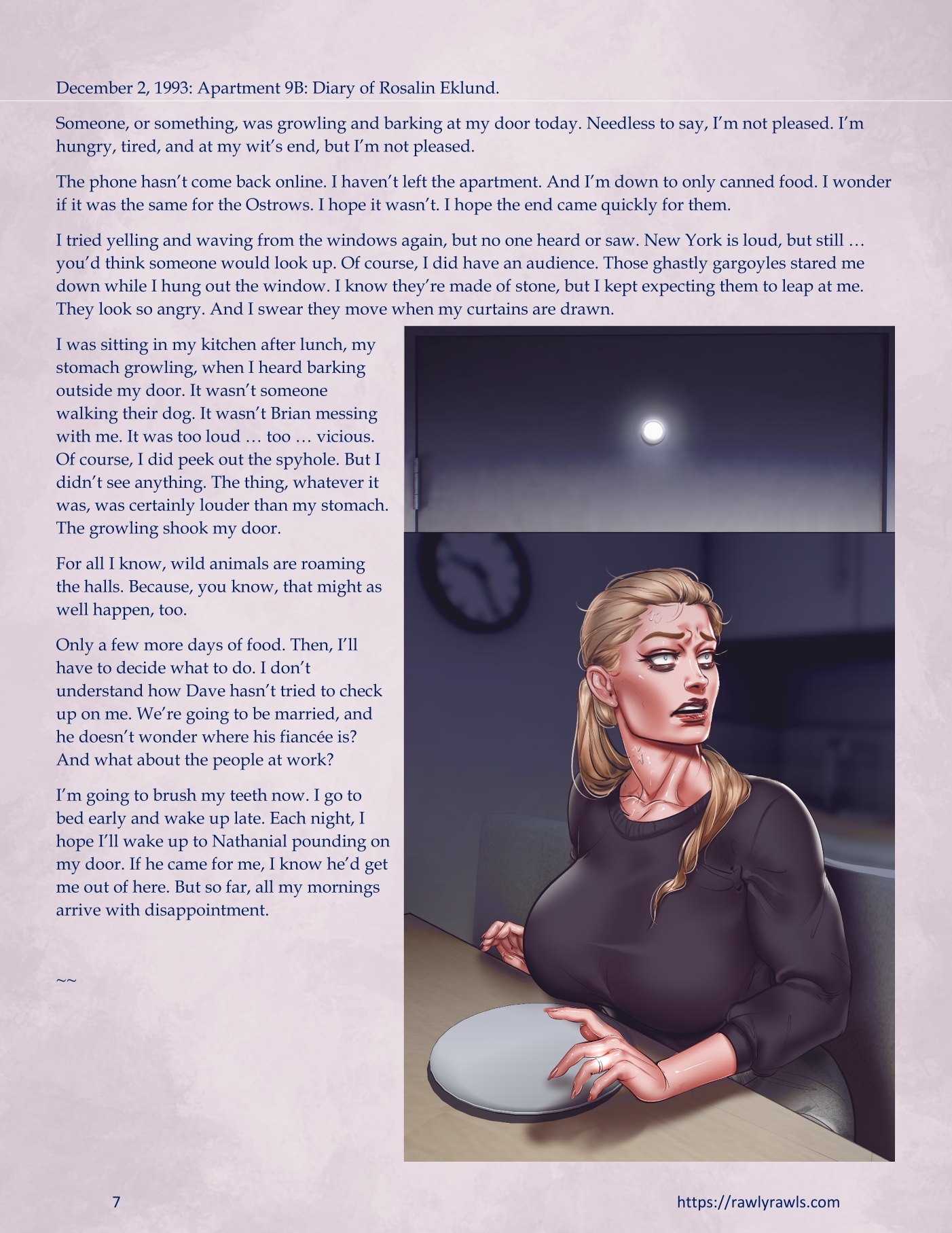 December 2, 1993: Apartment 9B: Diary of Rosalin Eklund.

Someone, or something, was growling and barking at my door today. Needless to say, I'm not pleased. I'm hungry, tired, and at my wit's end, but I'm not pleased.

The phone hasn't come back online. I haven't left the apartment. And I'm down to only canned food. I wonder if it was the same for the Ostrows. I hope it wasn't. I hope the end came quickly for them.

I tried yelling and waving from the windows again, but no one heard or saw. New York is loud, but still … you'd think someone would look up. Of course, I did have an audience. Those ghastly gargoyles stared me down while I hung out the window. I know they're made of stone, but I kept expecting them to leap at me. They look so angry. And I swear they move when my curtains are drawn.

I was sitting in my kitchen after lunch, my stomach growling, when I heard barking outside my door. It wasn't someone walking their dog. It wasn't Brian messing with me. It was too loud … too … vicious. Of course, I did peek out the spyhole. But I didn't see anything. The thing, whatever it was, was certainly louder than my stomach. The growling shook my door.

For all I know, wild animals are roaming the halls. Because, you know, that might as well happen, too.

Only a few more days of food. Then, I'll have to decide what to do. I don't understand how Dave hasn't tried to check up on me. We're going to be married, and he doesn't wonder where his fiancée is? And what about the people at work?

I'm going to brush my teeth now. I go to bed early and wake up late. Each night, I hope I'll wake up to Nathanial pounding on my door. If he came for me, I know he'd get me out of here. But so far, all my mornings arrive with disappointment.

~~

7

https://rawlyrawls.com